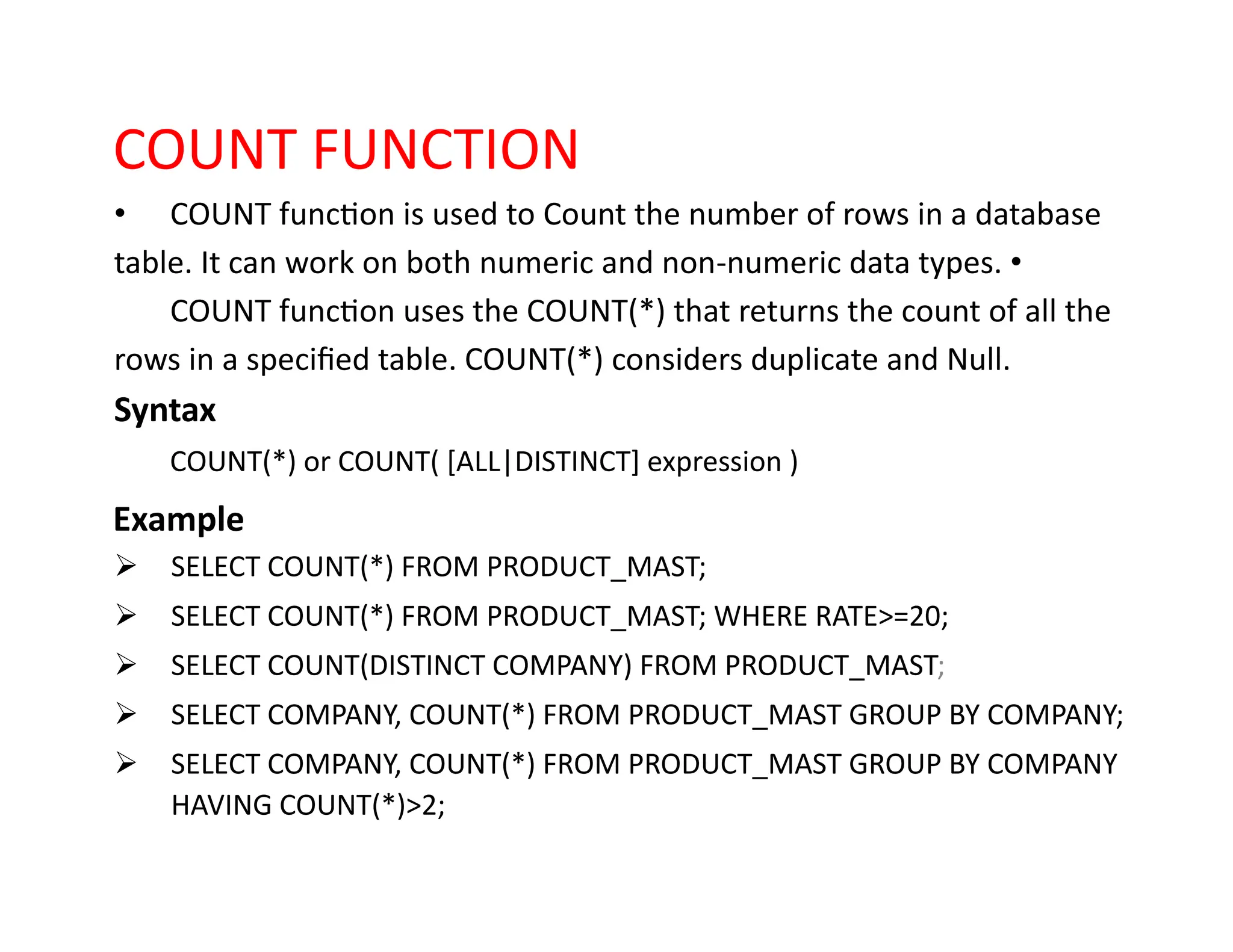 COUNT FUNCTION

• COUNT function is used to Count the number of rows in a database table. It can work on both numeric and non-numeric data types. •

COUNT function uses the COUNT(*) that returns the count of all the rows in a specified table. COUNT(*) considers duplicate and Null.

Syntax

COUNT(*) or COUNT( [ALL|DISTINCT] expression )

Example

➢ SELECT COUNT(*) FROM PRODUCT_MAST;

➢ SELECT COUNT(*) FROM PRODUCT_MAST; WHERE RATE>=20;

➢ SELECT COUNT(DISTINCT COMPANY) FROM PRODUCT_MAST;

➢ SELECT COMPANY, COUNT(*) FROM PRODUCT_MAST GROUP BY COMPANY;

➢ SELECT COMPANY, COUNT(*) FROM PRODUCT_MAST GROUP BY COMPANY HAVING COUNT(*)>2;